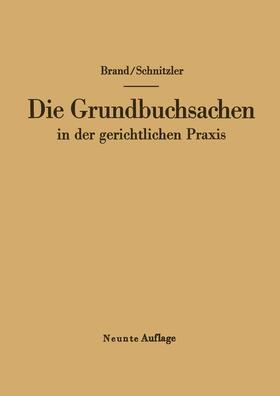 Brand/Schnitzler

Die Grundbuchsachen
in der gerichtlichen Praxis

Neunte Auflage